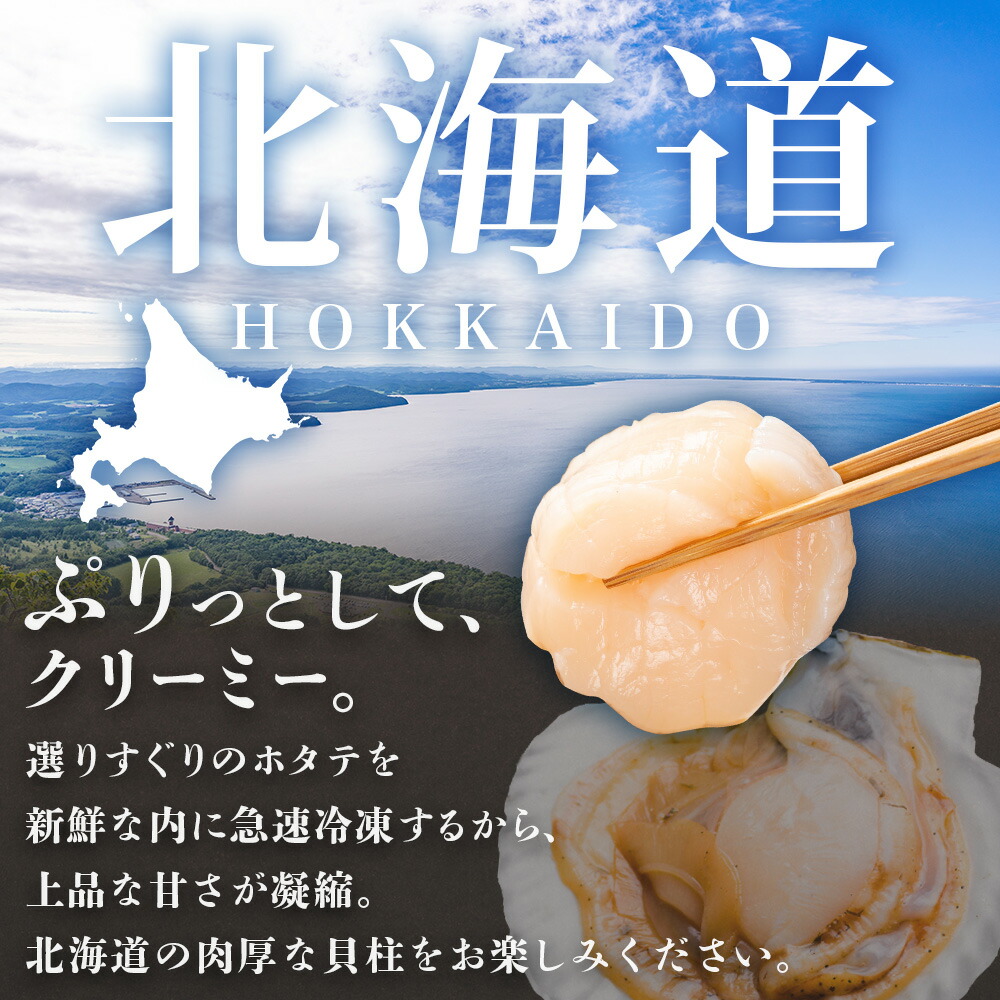 北海道
HOKKAIDO

ぷりっとして、
クリーミー。

選りすぐりのホタテを
新鮮な内に急速冷凍するから、
上品な甘さが凝縮。
北海道の肉厚な貝柱をお楽しみください。